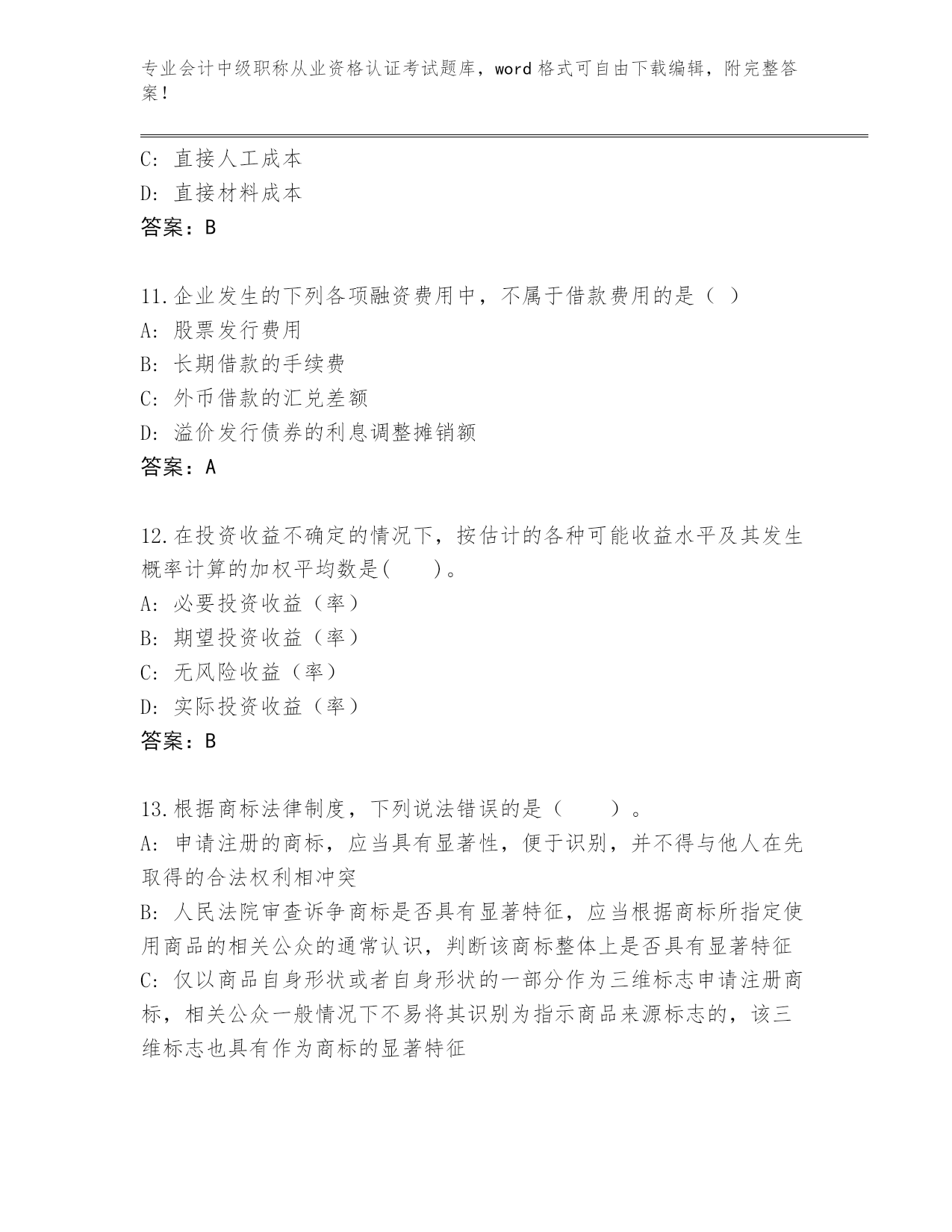 专业会计中级职称从业资格认证考试题库，word 格式可自由下载编辑，附完整答案！

C: 直接人工成本
D: 直接材料成本
答案：B

11.企业发生的下列各项融资费用中，不属于借款费用的是（ ）
A: 股票发行费用
B: 长期借款的手续费
C: 外币借款的汇兑差额
D: 溢价发行债券的利息调整摊销额
答案：A

12.在投资收益不确定的情况下，按估计的各种可能收益水平及其发生概率计算的加权平均数是(　　)。
A: 必要投资收益（率）
B: 期望投资收益（率）
C: 无风险收益（率）
D: 实际投资收益（率）
答案：B

13.根据商标法律制度，下列说法错误的是（　　）。
A: 申请注册的商标，应当具有显著性，便于识别，并不得与他人在先取得的合法权利相冲突
B: 人民法院审查诉争商标是否具有显著特征，应当根据商标所指定使用商品的相关公众的通常认识，判断该商标整体上是否具有显著特征
C: 仅以商品自身形状或者自身形状的一部分作为三维标志申请注册商标，相关公众一般情况下不易将其识别为指示商品来源标志的，该三维标志也具有作为商标的显著特征